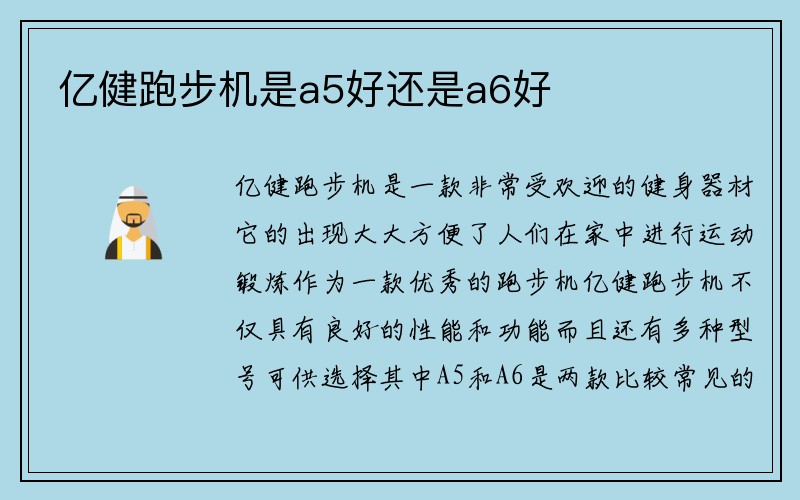 亿健跑步机是a5好还是a6好

亿健跑步机是一款非常受欢迎的健身器材它的出现大大方便了人们在家中进行运动锻炼作为一款优秀的跑步机亿健跑步机不仅具有良好的性能和功能而且还有多种型号可供选择其中A5和A6是两款比较常见的